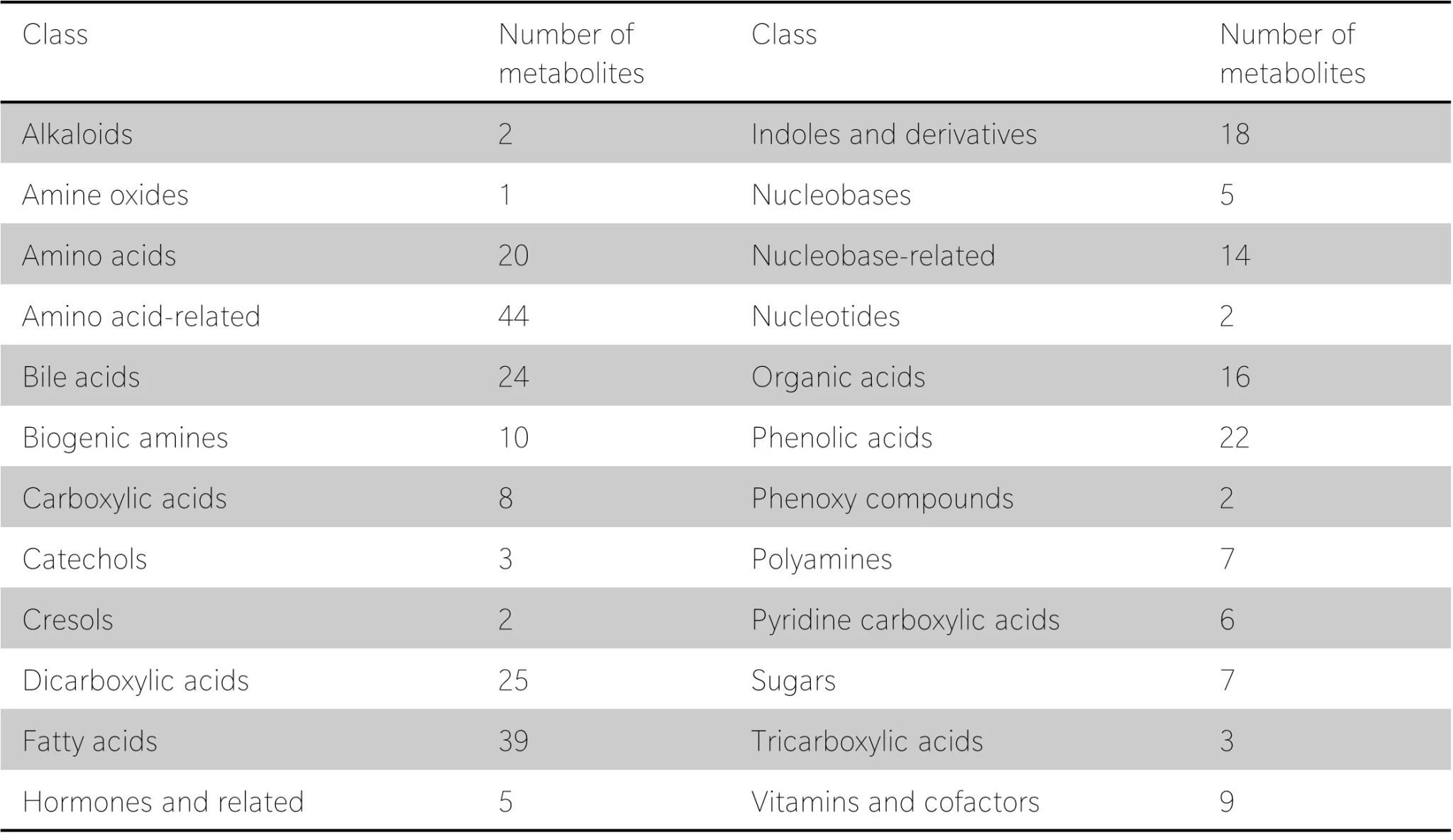 | Class | Number of metabolites | Class | Number of metabolites |
|---|---|---|---|
| Alkaloids | 2 | Indoles and derivatives | 18 |
| Amine oxides | 1 | Nucleobases | 5 |
| Amino acids | 20 | Nucleobase-related | 14 |
| Amino acid-related | 44 | Nucleotides | 2 |
| Bile acids | 24 | Organic acids | 16 |
| Biogenic amines | 10 | Phenolic acids | 22 |
| Carboxylic acids | 8 | Phenoxy compounds | 2 |
| Catechols | 3 | Polyamines | 7 |
| Cresols | 2 | Pyridine carboxylic acids | 6 |
| Dicarboxylic acids | 25 | Sugars | 7 |
| Fatty acids | 39 | Tricarboxylic acids | 3 |
| Hormones and related | 5 | Vitamins and cofactors | 9 |